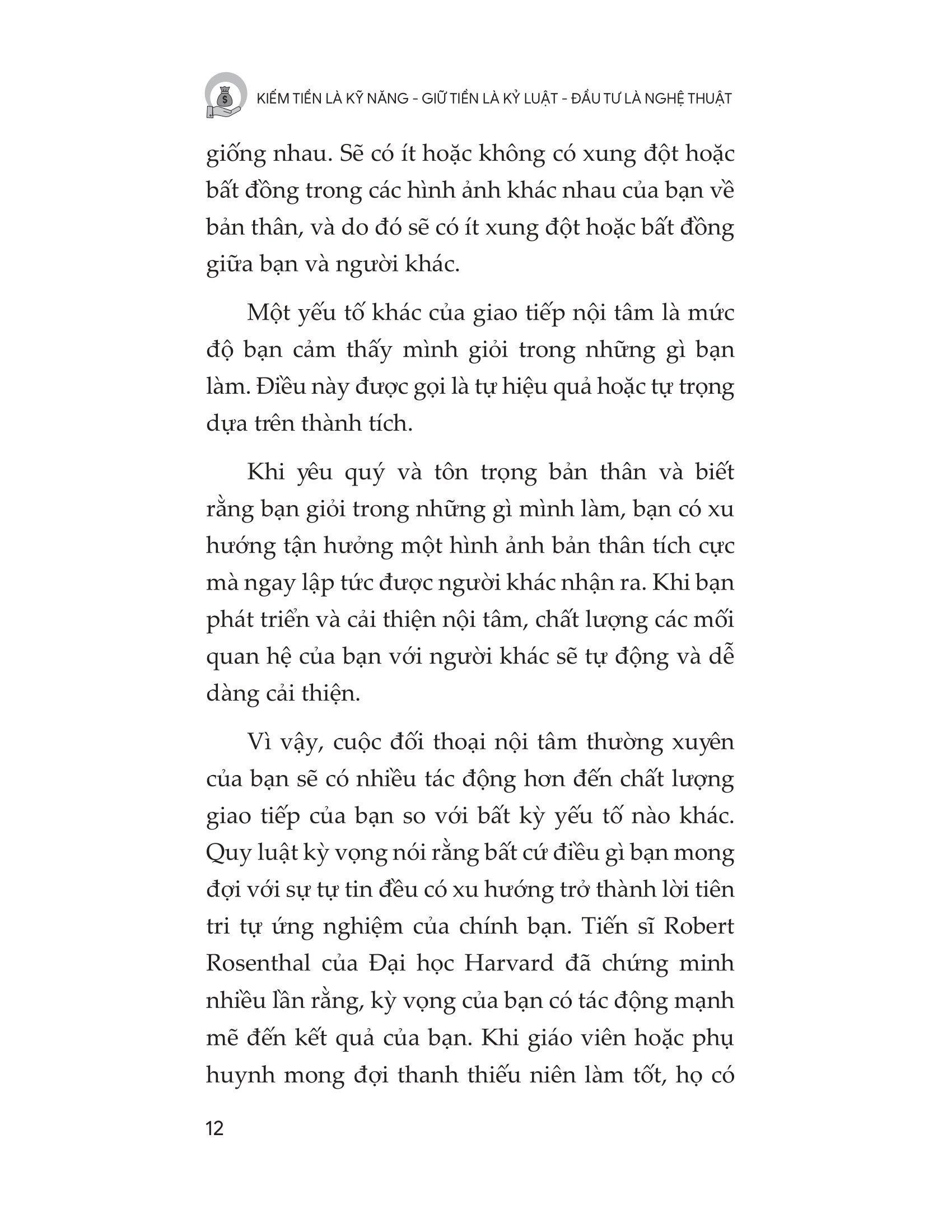 KIẾM TIỀN LÀ KỸ NĂNG - GIỮ TIỀN LÀ KỶ LUẬT - ĐẦU TƯ LÀ NGHỆ THUẬT

giống nhau. Sẽ có ít hoặc không có xung đột hoặc bất đồng trong các hình ảnh khác nhau của bạn về bản thân, và do đó sẽ có ít xung đột hoặc bất đồng giữa bạn và người khác.

Một yếu tố khác của giao tiếp nội tâm là mức độ bạn cảm thấy mình giỏi trong những gì bạn làm. Điều này được gọi là tự hiệu quả hoặc tự trọng dựa trên thành tích.

Khi yêu quý và tôn trọng bản thân và biết rằng bạn giỏi trong những gì mình làm, bạn có xu hướng tận hưởng một hình ảnh bản thân tích cực mà ngay lập tức được người khác nhận ra. Khi bạn phát triển và cải thiện nội tâm, chất lượng các mối quan hệ của bạn với người khác sẽ tự động và dễ dàng cải thiện.

Vì vậy, cuộc đối thoại nội tâm thường xuyên của bạn sẽ có nhiều tác động hơn đến chất lượng giao tiếp của bạn so với bất kỳ yếu tố nào khác. Quy luật kỳ vọng nói rằng bất cứ điều gì bạn mong đợi với sự tự tin đều có xu hướng trở thành lời tiên tri tự ứng nghiệm của chính bạn. Tiến sĩ Robert Rosenthal của Đại học Harvard đã chứng minh nhiều lần rằng, kỳ vọng của bạn có tác động mạnh mẽ đến kết quả của bạn. Khi giáo viên hoặc phụ huynh mong đợi thanh thiếu niên làm tốt, họ có

12